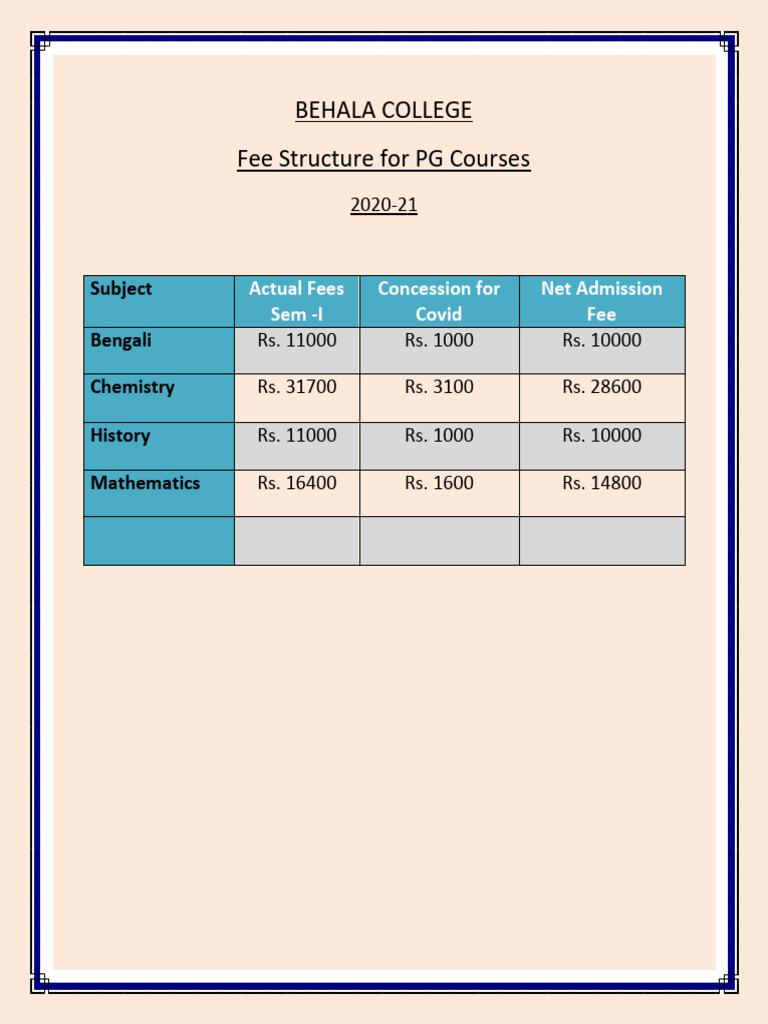 BEHALA COLLEGE

Fee Structure for PG Courses

2020-21

| Subject | Actual Fees Sem -I | Concession for Covid | Net Admission Fee |
|---|---|---|---|
| Bengali | Rs. 11000 | Rs. 1000 | Rs. 10000 |
| Chemistry | Rs. 31700 | Rs. 3100 | Rs. 28600 |
| History | Rs. 11000 | Rs. 1000 | Rs. 10000 |
| Mathematics | Rs. 16400 | Rs. 1600 | Rs. 14800 |
| | | | |